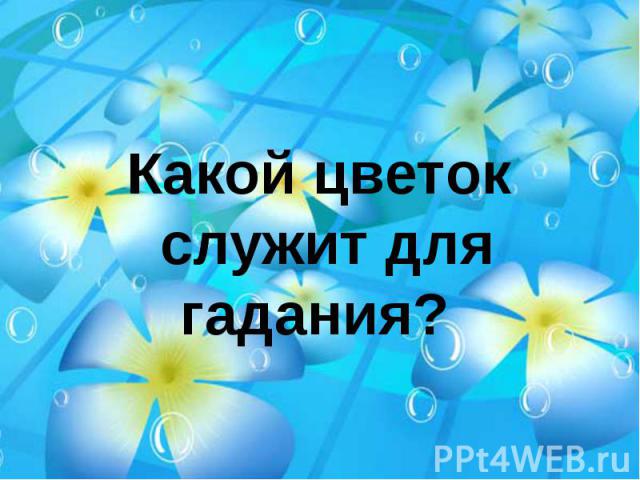 Какой цветок служит для гадания?

PPt4WEB.ru